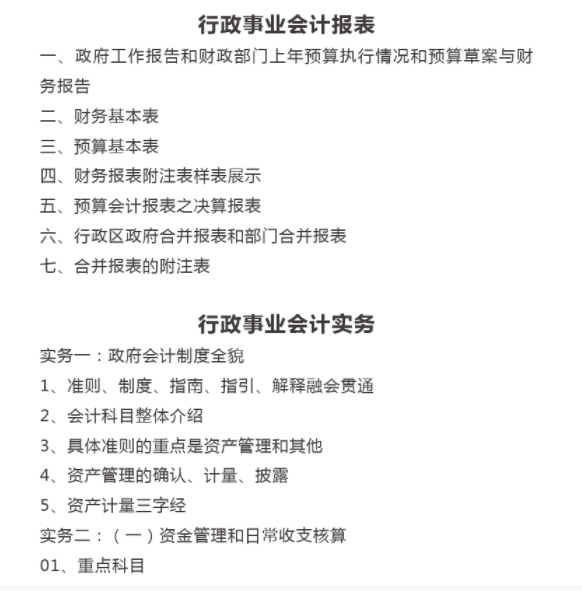 行政事业会计报表

一、政府工作报告和财政部门上年预算执行情况和预算草案与财务报告

二、财务基本表

三、预算基本表

四、财务报表附注表样表展示

五、预算会计报表之决算报表

六、行政区政府合并报表和部门合并报表

七、合并报表的附注表

行政事业会计实务

实务一：政府会计制度全貌

1、准则、制度、指南、指引、解释融会贯通

2、会计科目整体介绍

3、具体准则的重点是资产管理和其他

4、资产管理的确认、计量、披露

5、资产计量三字经

实务二：（一）资金管理和日常收支核算

01、重点科目